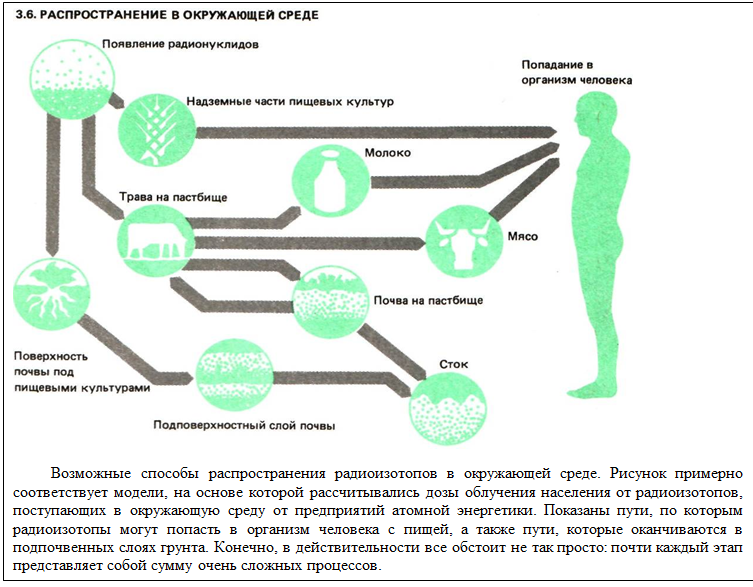 3.6. РАСПРОСТРАНЕНИЕ В ОКРУЖАЮЩЕЙ СРЕДЕ

Появление радионуклидов

Попадание в организм человека

Надземные части пищевых культур

Молоко

Трава на пастбище

Мясо

Почва на пастбище

Поверхность почвы под пищевыми культурами

Сток

Подповерхностный слой почвы

Возможные способы распространения радиоизотопов в окружающей среде. Рисунок примерно соответствует модели, на основе которой рассчитывались дозы облучения населения от радиоизотопов, поступающих в окружающую среду от предприятий атомной энергетики. Показаны пути, по которым радиоизотопы могут попасть в организм человека с пищей, а также пути, которые оканчиваются в подпочвенных слоях грунта. Конечно, в действительности все обстоит не так просто: почти каждый этап представляет собой сумму очень сложных процессов.